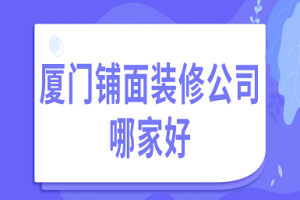 厦门铺面装修公司哪家好